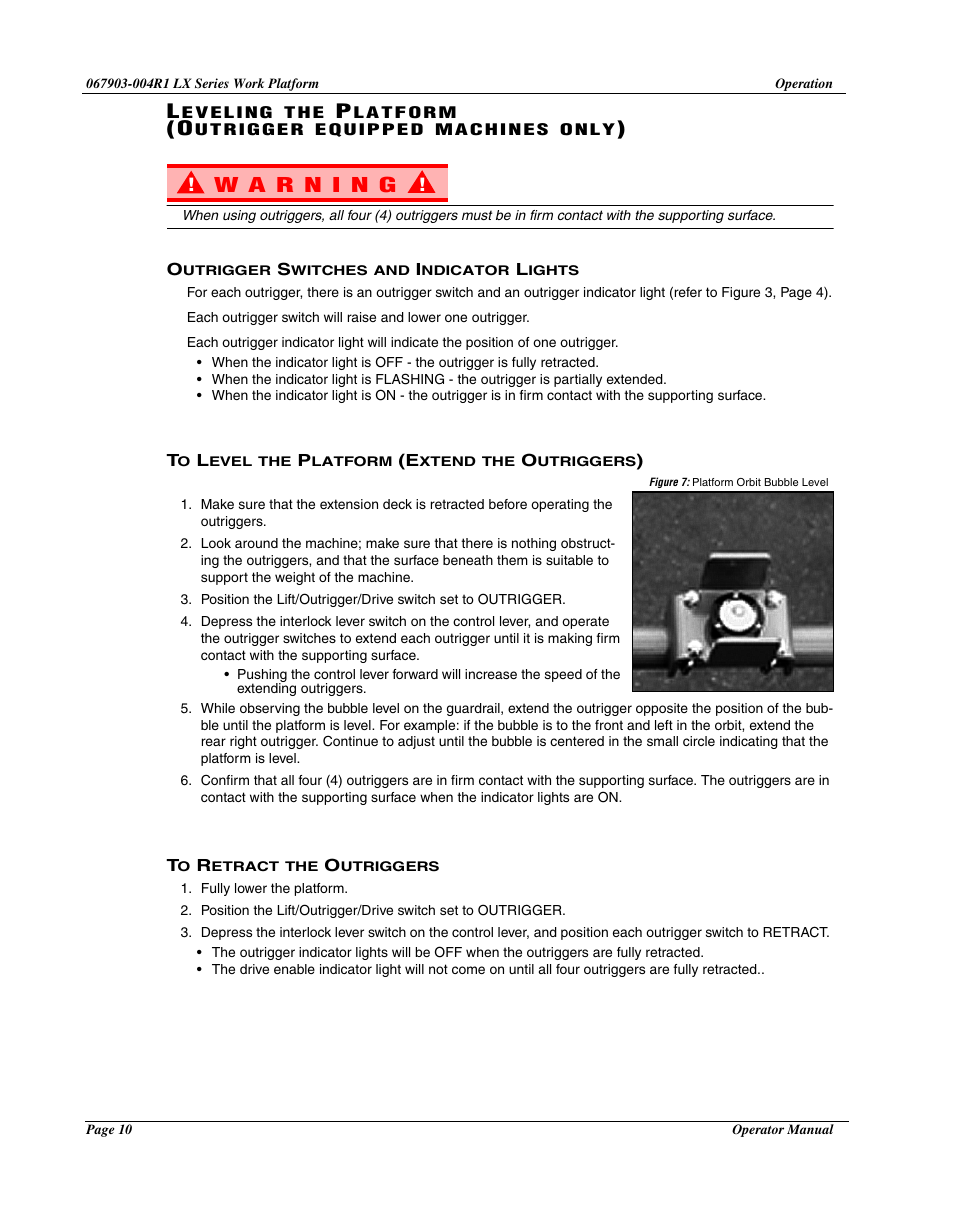 067903-004R1 LX Series Work Platform

Operation

LEVELING THE PLATFORM
(OUTRIGGER EQUIPPED MACHINES ONLY)

WARNING

When using outriggers, all four (4) outriggers must be in firm contact with the supporting surface.

OUTRIGGER SWITCHES AND INDICATOR LIGHTS

For each outrigger, there is an outrigger switch and an outrigger indicator light (refer to Figure 3, Page 4).

Each outrigger switch will raise and lower one outrigger.

Each outrigger indicator light will indicate the position of one outrigger.

• When the indicator light is OFF - the outrigger is fully retracted.
• When the indicator light is FLASHING - the outrigger is partially extended.
• When the indicator light is ON - the outrigger is in firm contact with the supporting surface.

TO LEVEL THE PLATFORM (EXTEND THE OUTRIGGERS)

Figure 7: Platform Orbit Bubble Level

1. Make sure that the extension deck is retracted before operating the outriggers.
2. Look around the machine; make sure that there is nothing obstructing the outriggers, and that the surface beneath them is suitable to support the weight of the machine.
3. Position the Lift/Outrigger/Drive switch set to OUTRIGGER.
4. Depress the interlock lever switch on the control lever, and operate the outrigger switches to extend each outrigger until it is making firm contact with the supporting surface.
• Pushing the control lever forward will increase the speed of the extending outriggers.
5. While observing the bubble level on the guardrail, extend the outrigger opposite the position of the bubble until the platform is level. For example: if the bubble is to the front and left in the orbit, extend the rear right outrigger. Continue to adjust until the bubble is centered in the small circle indicating that the platform is level.
6. Confirm that all four (4) outriggers are in firm contact with the supporting surface. The outriggers are in contact with the supporting surface when the indicator lights are ON.

TO RETRACT THE OUTRIGGERS

1. Fully lower the platform.
2. Position the Lift/Outrigger/Drive switch set to OUTRIGGER.
3. Depress the interlock lever switch on the control lever, and position each outrigger switch to RETRACT.
• The outrigger indicator lights will be OFF when the outriggers are fully retracted.
• The drive enable indicator light will not come on until all four outriggers are fully retracted..

Page 10

Operator Manual